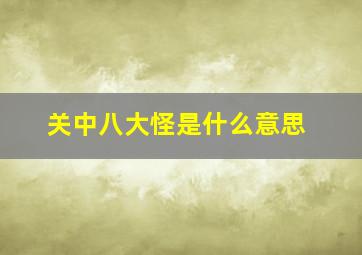 关中八大怪是什么意思